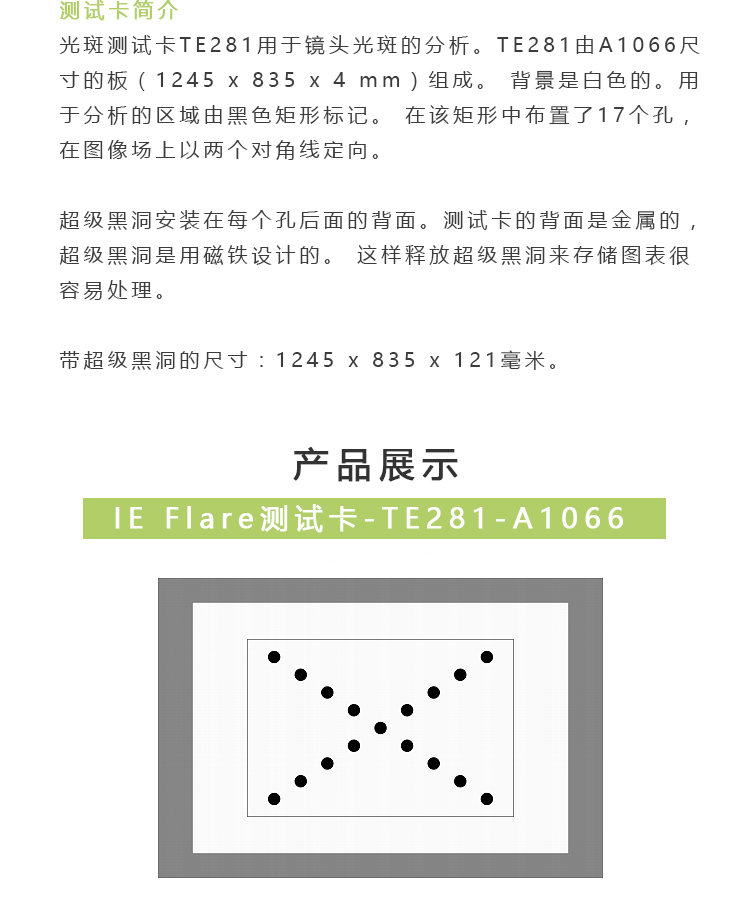 测试卡简介

光斑测试卡TE281用于镜头光斑的分析。TE281由A1066尺寸的板（1245 x 835 x 4 mm）组成。 背景是白色的。用于分析的区域由黑色矩形标记。 在该矩形中布置了17个孔，在图像场上以两个对角线定向。

超级黑洞安装在每个孔后面的背面。测试卡的背面是金属的，超级黑洞是用磁铁设计的。 这样释放超级黑洞来存储图表很容易处理。

带超级黑洞的尺寸：1245 x 835 x 121毫米。

产品展示

IE Flare测试卡-TE281-A1066